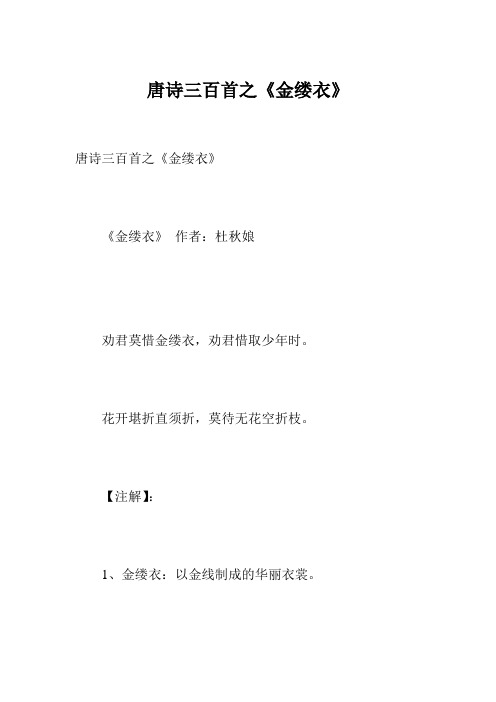 唐诗三百首之《金缕衣》

唐诗三百首之《金缕衣》

《金缕衣》 作者：杜秋娘

劝君莫惜金缕衣，劝君惜取少年时。

花开堪折直须折，莫待无花空折枝。

【注解】：

1、金缕衣：以金线制成的华丽衣裳。